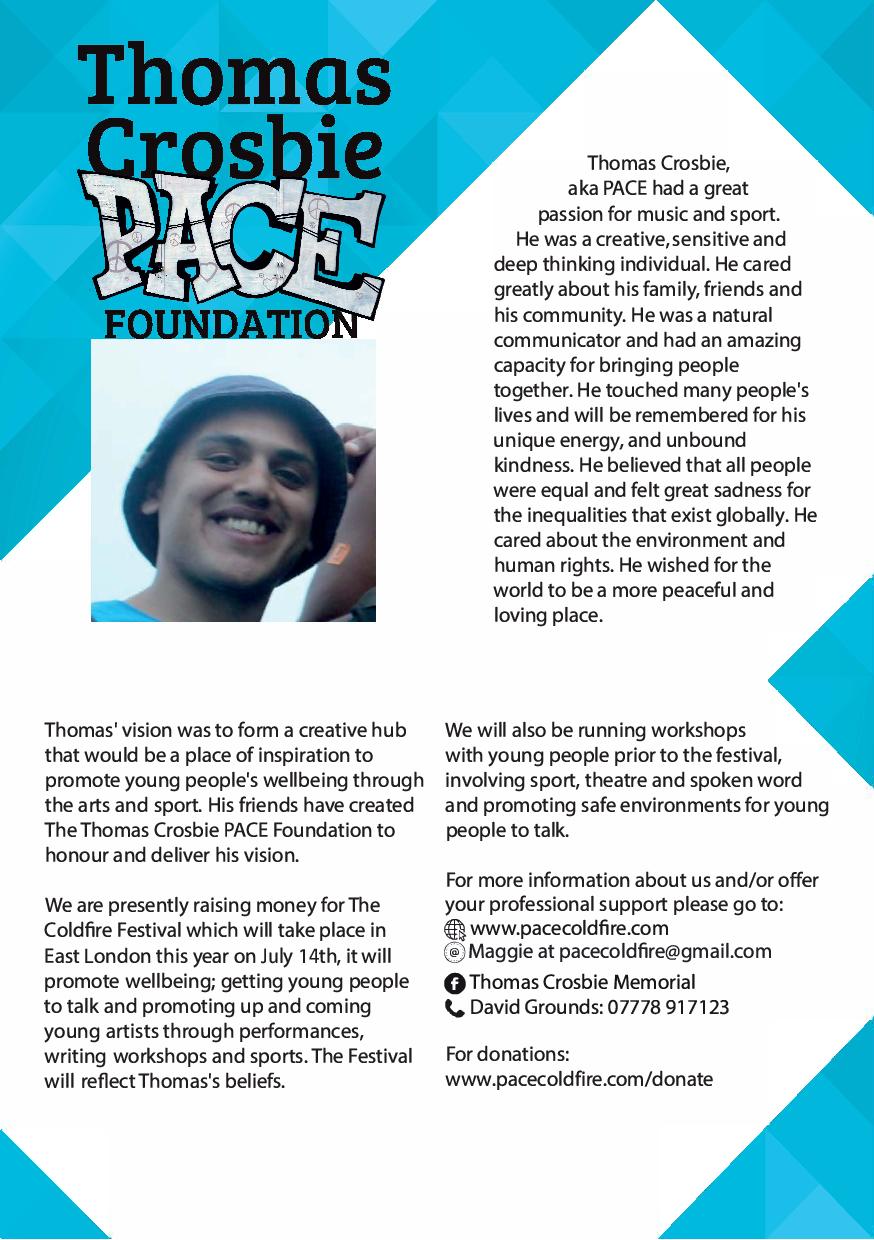 Thomas Crosbie PACE FOUNDATION

Thomas Crosbie, aka PACE had a great passion for music and sport. He was a creative, sensitive and deep thinking individual. He cared greatly about his family, friends and his community. He was a natural communicator and had an amazing capacity for bringing people together. He touched many people's lives and will be remembered for his unique energy, and unbound kindness. He believed that all people were equal and felt great sadness for the inequalities that exist globally. He cared about the environment and human rights. He wished for the world to be a more peaceful and loving place.

Thomas' vision was to form a creative hub that would be a place of inspiration to promote young people's wellbeing through the arts and sport. His friends have created The Thomas Crosbie PACE Foundation to honour and deliver his vision.

We are presently raising money for The Coldfire Festival which will take place in East London this year on July 14th, it will promote wellbeing; getting young people to talk and promoting up and coming young artists through performances, writing workshops and sports. The Festival will reflect Thomas's beliefs.

We will also be running workshops with young people prior to the festival, involving sport, theatre and spoken word and promoting safe environments for young people to talk.

For more information about us and/or offer your professional support please go to:
www.pacecoldfire.com
Maggie at pacecoldfire@gmail.com
Thomas Crosbie Memorial
David Grounds: 07778 917123

For donations:
www.pacecoldfire.com/donate